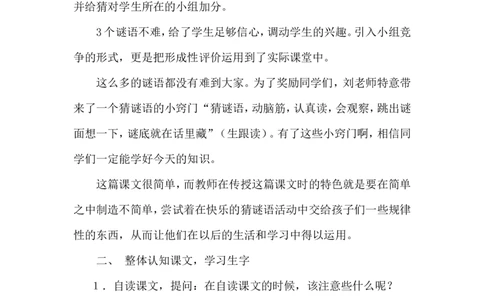 并给猜对学生所在的小组加分。

3个谜语不难，给了学生足够信心，调动学生的兴趣。引入小组竞争的形式，更是把形成性评价运用到了实际课堂中。

这么多的谜语都没有难到大家。为了奖励同学们，刘老师特意带来了一个猜谜语的小窍门“猜谜语，动脑筋，认真读，会观察，跳出谜面想一下，谜底就在话里藏”（生跟读）。有了这些小窍门啊，相信同学们一定能学好今天的知识。

这篇课文很简单，而教师在传授这篇课文时的特色就是要在简单之中制造不简单，尝试着在快乐的猜谜语活动中交给孩子们一些规律性的东西，从而让他们在以后的生活和学习中得以运用。

二、 整体认知课文，学习生字

1．自读课文，提问：在自读课文的时候，该注意些什么呢？